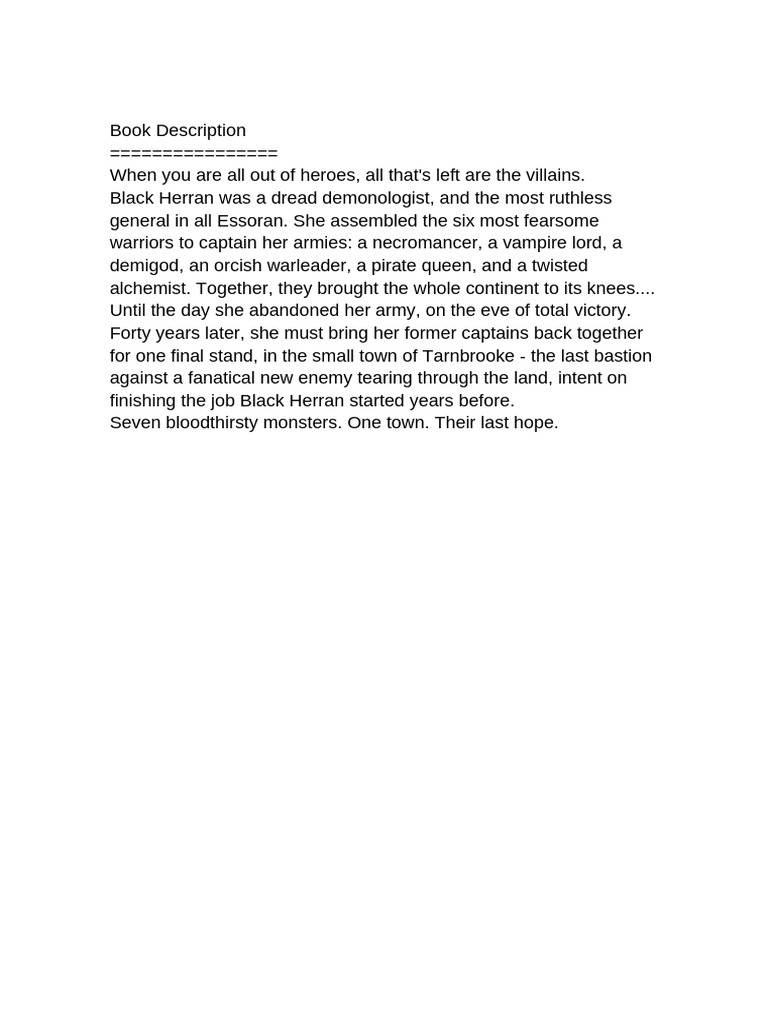 Book Description
================
When you are all out of heroes, all that's left are the villains.
Black Herran was a dread demonologist, and the most ruthless general in all Essoran. She assembled the six most fearsome warriors to captain her armies: a necromancer, a vampire lord, a demigod, an orcish warleader, a pirate queen, and a twisted alchemist. Together, they brought the whole continent to its knees....
Until the day she abandoned her army, on the eve of total victory.
Forty years later, she must bring her former captains back together for one final stand, in the small town of Tarnbrooke - the last bastion against a fanatical new enemy tearing through the land, intent on finishing the job Black Herran started years before.
Seven bloodthirsty monsters. One town. Their last hope.